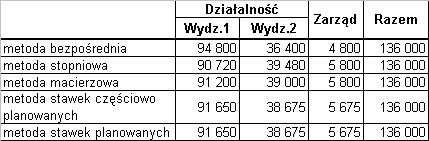 |  | Działalność |  | Zarząd | Razem |
|---|---|---|---|---|
|  | Wydz.1 | Wydz.2 |  |  |
| metoda bezpośrednia | 94 800 | 36 400 | 4 800 | 136 000 |
| metoda stopniowa | 90 720 | 39 480 | 5 800 | 136 000 |
| metoda macierzowa | 91 200 | 39 000 | 5 800 | 136 000 |
| metoda stawek częściowo planowanych | 91 650 | 38 675 | 5 675 | 136 000 |
| metoda stawek planowanych | 91 650 | 38 675 | 5 675 | 136 000 |